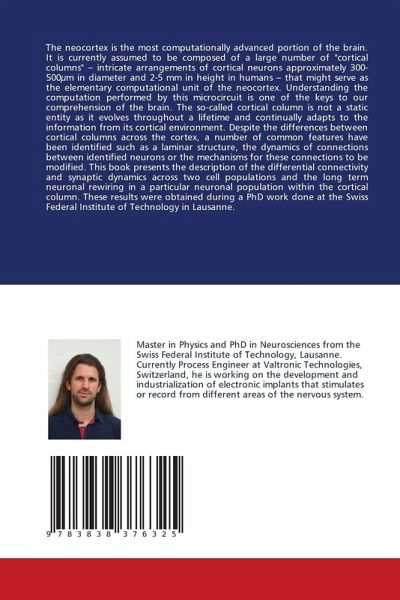 The neocortex is the most computationally advanced portion of the brain. It is currently assumed to be composed of a large number of "cortical columns" – intricate arrangements of cortical neurons approximately 300-500µm in diameter and 2-5 mm in height in humans – that might serve as the elementary computational unit of the neocortex. Understanding the computation performed by this microcircuit is one of the keys to our comprehension of the brain. The so-called cortical column is not a static entity as it evolves throughout a lifetime and continually adapts to the information from its cortical environment. Despite the differences between cortical columns across the cortex, a number of common features have been identified such as a laminar structure, the dynamics of connections between identified neurons or the mechanisms for these connections to be modified. This book presents the description of the differential connectivity and synaptic dynamics across two cell populations and the long term neuronal rewiring in a particular neuronal population within the cortical column. These results were obtained during a PhD work done at the Swiss Federal Institute of Technology in Lausanne.

Master in Physics and PhD in Neurosciences from the Swiss Federal Institute of Technology, Lausanne. Currently Process Engineer at Valtronic Technologies, Switzerland, he is working on the development and industrialization of electronic implants that stimulates or record from different areas of the nervous system.

9 783838 376325